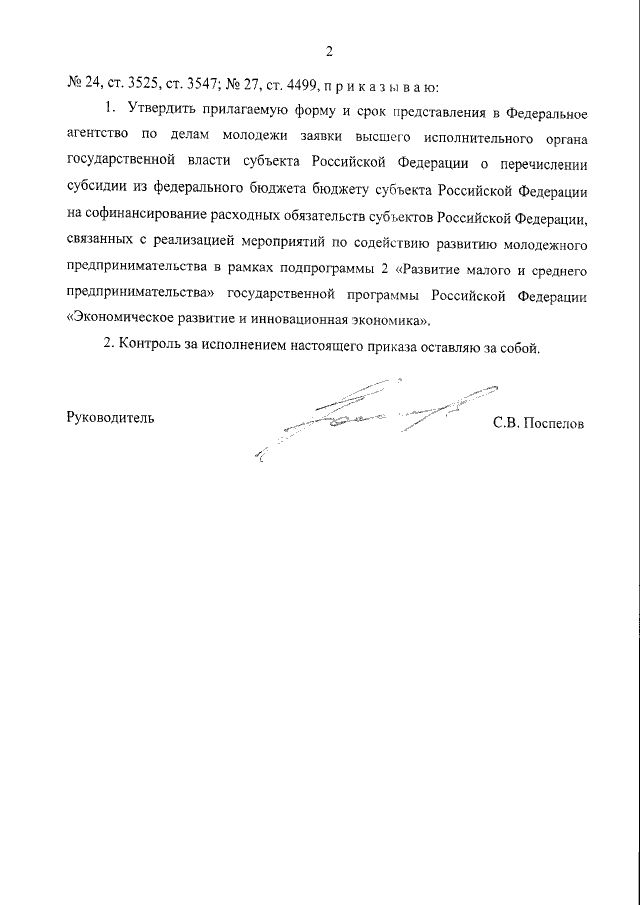 2

№ 24, ст. 3525, ст. 3547; № 27, ст. 4499, п р и к а з ы в а ю:

1. Утвердить прилагаемую форму и срок представления в Федеральное агентство по делам молодежи заявки высшего исполнительного органа государственной власти субъекта Российской Федерации о перечислении субсидии из федерального бюджета бюджету субъекта Российской Федерации на софинансирование расходных обязательств субъектов Российской Федерации, связанных с реализацией мероприятий по содействию развитию молодежного предпринимательства в рамках подпрограммы 2 «Развитие малого и среднего предпринимательства» государственной программы Российской Федерации «Экономическое развитие и инновационная экономика».

2. Контроль за исполнением настоящего приказа оставляю за собой.

Руководитель С.В. Поспелов